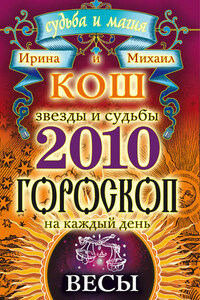 судьба и магия

Ирина и Михаил

КОШ

звезды и судьбы

2010

ГОРОСКОП

на каждый день

ВЕСЫ